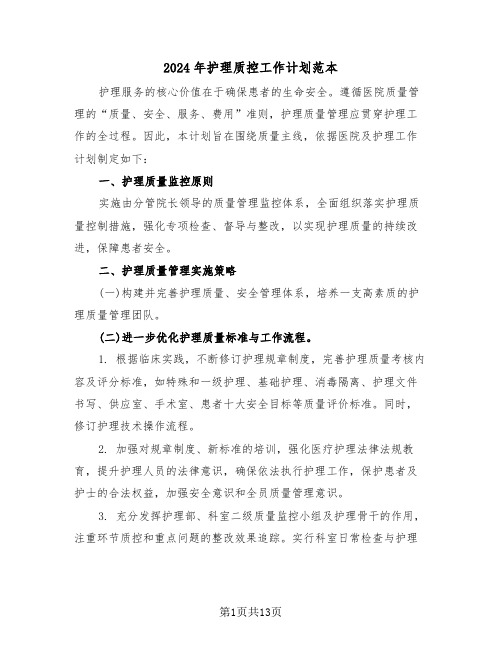 2024年护理质控工作计划范本

护理服务的核心价值在于确保患者的生命安全。遵循医院质量管理的“质量、安全、服务、费用”准则，护理质量管理应贯穿护理工作的全过程。因此，本计划旨在围绕质量主线，依据医院及护理工作计划制定如下：

一、护理质量监控原则

实施由分管院长领导的质量管理监控体系，全面组织落实护理质量控制措施，强化专项检查、督导与整改，以实现护理质量的持续改进，保障患者安全。

二、护理质量管理实施策略

(一)构建并完善护理质量、安全管理体系，培养一支高素质的护理质量管理团队。

(二)进一步优化护理质量标准与工作流程。

1. 根据临床实践，不断修订护理规章制度，完善护理质量考核内容及评分标准，如特殊和一级护理、基础护理、消毒隔离、护理文件书写、供应室、手术室、患者十大安全目标等质量评价标准。同时，修订护理技术操作流程。

2. 加强对规章制度、新标准的培训，强化医疗护理法律法规教育，提升护理人员的法律意识，确保依法执行护理工作，保护患者及护士的合法权益，加强安全意识和全员质量管理意识。

3. 充分发挥护理部、科室二级质量监控小组及护理骨干的作用，注重环节质控和重点问题的整改效果追踪。实行科室日常检查与护理

第1页共13页